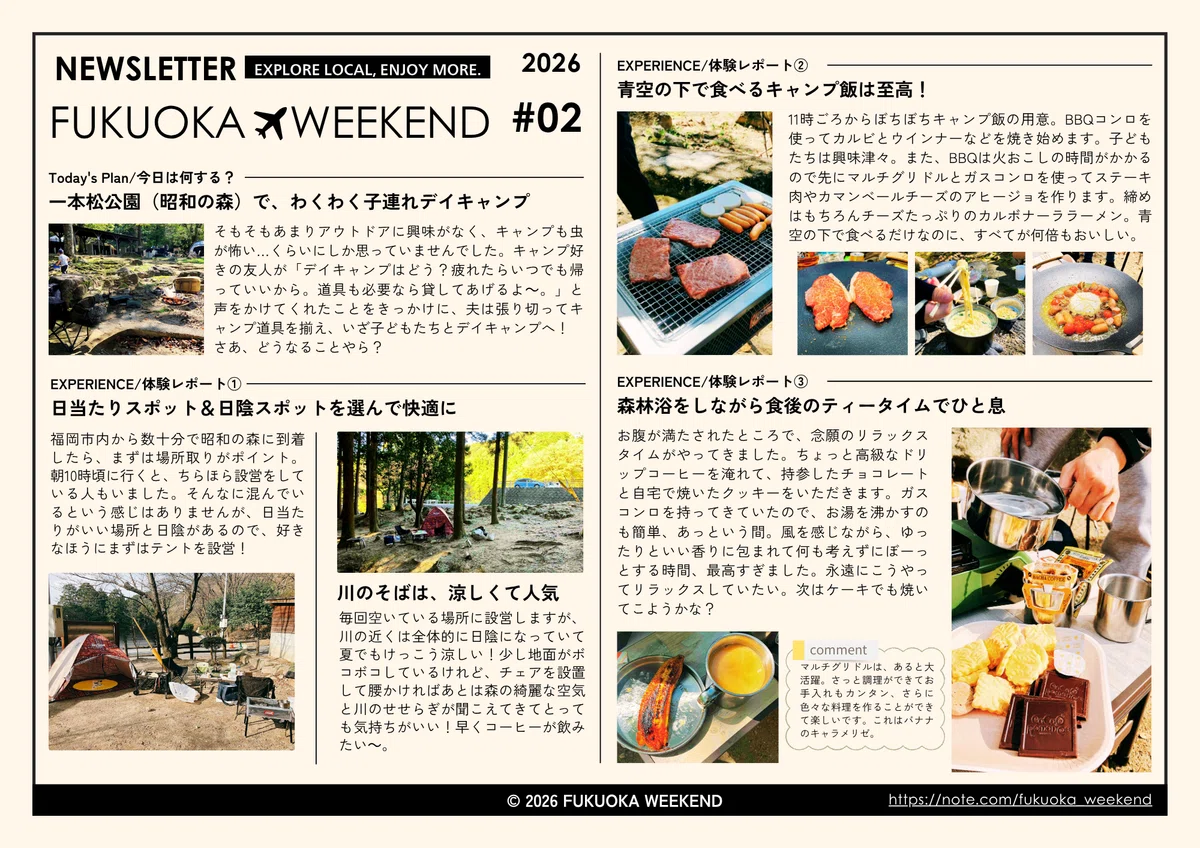 NEWSLETTER EXPLORE LOCAL, ENJOY MORE. 2026

FUKUOKA WEEKEND #02

Today's Plan/今日は何する？
一本松公園（昭和の森）で、わくわく子連れデイキャンプ

そもそもあまりアウトドアに興味がなく、キャンプも虫が怖い…くらいにしか思っていませんでした。キャンプ好きの友人が「デイキャンプはどう？疲れたらいつでも帰っていいから。道具も必要なら貸してあげるよ〜。」と声をかけてくれたことをきっかけに、夫は張り切ってキャンプ道具を揃え、いざ子どもたちとデイキャンプへ！さあ、どうなることやら？

EXPERIENCE/体験レポート①
日当たりスポット＆日陰スポットを選んで快適に

福岡市内から数十分で昭和の森に到着したら、まずは場所取りがポイント。朝10時頃に行くと、ちらほら設営をしている人もいました。そんなに混んでいるという感じはありませんが、日当たりがいい場所と日陰があるので、好きなほうにまずはテントを設営！

川のそばは、涼しくて人気

毎回空いている場所に設営しますが、川の近くは全体的に日陰になっていて夏でもけっこう涼しい！少し地面がボコボコしているけれど、チェアを設置して腰かければあとは森の綺麗な空気と川のせせらぎが聞こえてきてとっても気持ちがいい！早くコーヒーが飲みたい〜。

EXPERIENCE/体験レポート②
青空の下で食べるキャンプ飯は至高！

11時ごろからぼちぼちキャンプ飯の用意。BBQコンロを使ってカルビとウインナーなどを焼き始めます。子どもたちは興味津々。また、BBQは火おこしの時間がかかるので先にマルチグリドルとガスコンロを使ってステーキ肉やカマンベールチーズのアヒージョを作ります。締めはもちろんチーズたっぷりのカルボナーララーメン。青空の下で食べるだけなのに、すべてが何倍もおいしい。

EXPERIENCE/体験レポート③
森林浴をしながら食後のティータイムでひと息

お腹が満たされたところで、念願のリラックスタイムがやってきました。ちょっと高級なドリップコーヒーを淹れて、持参したチョコレートと自宅で焼いたクッキーをいただきます。ガスコンロを持ってきていたので、お湯を沸かすのも簡単、あっという間。風を感じながら、ゆったりといい香りに包まれて何も考えずにぼーっとする時間、最高すぎました。永遠にこうやってリラックスしていたい。次はケーキでも焼いてこようかな？

comment
マルチグリドルは、あると大活躍。さっと調理ができてお手入れもカンタン、さらに色々な料理を作ることができて楽しいです。これはバナナのキャラメリゼ。

© 2026 FUKUOKA WEEKEND https://note.com/fukuoka_weekend